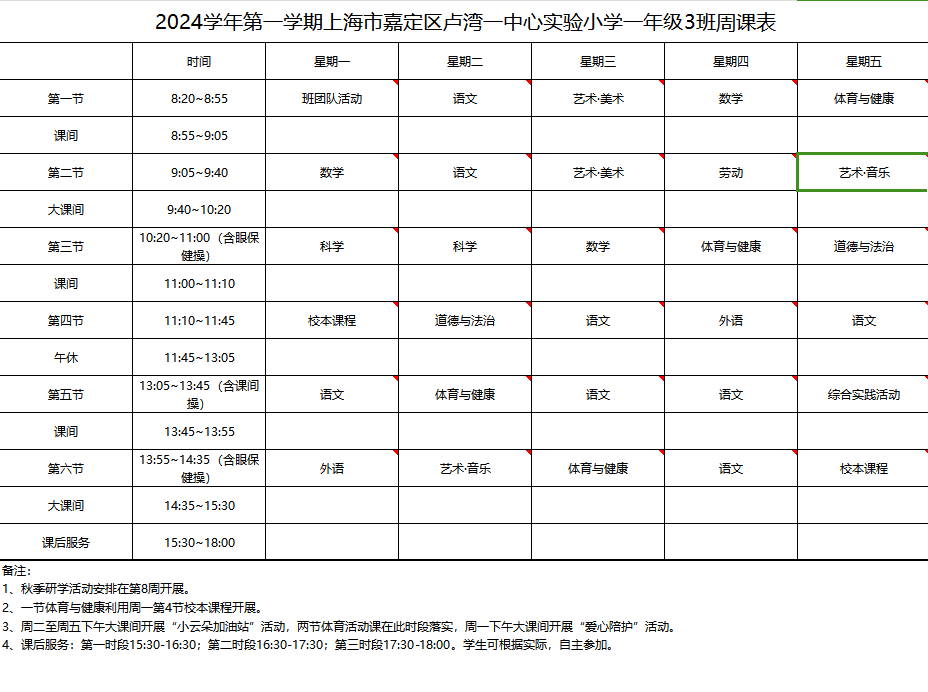 2024学年第一学期上海市嘉定区卢湾一中心实验小学一年级3班周课表

| | 时间 | 星期一 | 星期二 | 星期三 | 星期四 | 星期五 |
|---|---|---|---|---|---|---|
| 第一节 | 8:20~8:55 | 班团队活动 | 语文 | 艺术·美术 | 数学 | 体育与健康 |
| 课间 | 8:55~9:05 | | | | | |
| 第二节 | 9:05~9:40 | 数学 | 语文 | 艺术·美术 | 劳动 | 艺术·音乐 |
| 大课间 | 9:40~10:20 | | | | | |
| 第三节 | 10:20~11:00（含眼保健操） | 科学 | 科学 | 数学 | 体育与健康 | 道德与法治 |
| 课间 | 11:00~11:10 | | | | | |
| 第四节 | 11:10~11:45 | 校本课程 | 道德与法治 | 语文 | 外语 | 语文 |
| 午休 | 11:45~13:05 | | | | | |
| 第五节 | 13:05~13:45（含课间操） | 语文 | 体育与健康 | 语文 | 语文 | 综合实践活动 |
| 课间 | 13:45~13:55 | | | | | |
| 第六节 | 13:55~14:35（含眼保健操） | 外语 | 艺术·音乐 | 体育与健康 | 语文 | 校本课程 |
| 大课间 | 14:35~15:30 | | | | | |
| 课后服务 | 15:30~18:00 | | | | | |

备注：
1、秋季研学活动安排在第8周开展。
2、一节体育与健康利用周一第4节校本课程开展。
3、周二至周五下午大课间开展“小云朵加油站”活动，两节体育活动课在此时段落实，周一下午大课间开展“爱心陪护”活动。
4、课后服务：第一时段15:30-16:30；第二时段16:30-17:30；第三时段17:30-18:00。学生可根据实际，自主参加。